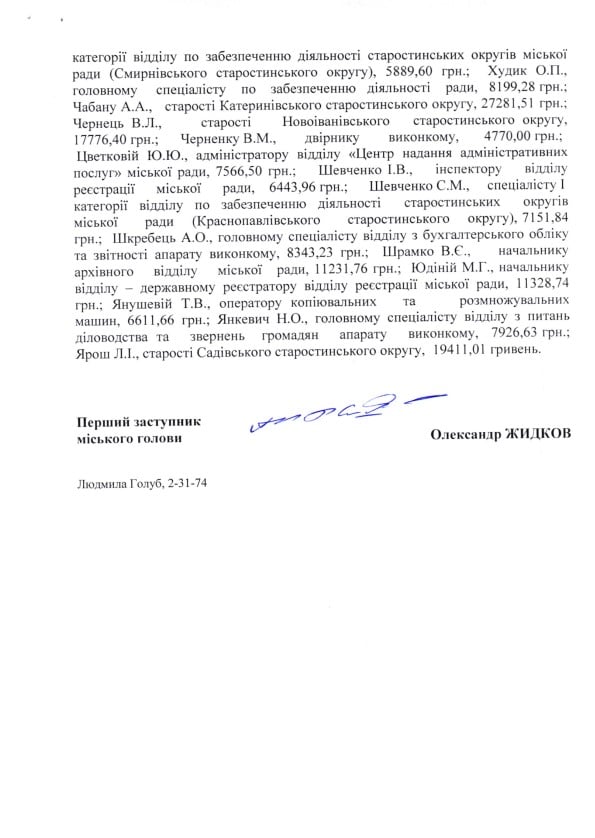 категорії відділу по забезпеченню діяльності старостинських округів міської ради (Смирнівського старостинського округу), 5889,60 грн.; Худик О.П., головному спеціалісту по забезпеченню діяльності ради, 8199,28 грн.; Чабану А.А., старості Катеринівського старостинського округу, 27281,51 грн.; Чернець В.Л., старості Новоіванівського старостинського округу, 17776,40 грн.; Черненку В.М., двірнику виконкому, 4770,00 грн.; Цветковій Ю.Ю., адміністратору відділу «Центр надання адміністративних послуг» міської ради, 7566,50 грн.; Шевченко І.В., інспектору відділу реєстрації міської ради, 6443,96 грн.; Шевченко С.М., спеціалісту І категорії відділу по забезпеченню діяльності старостинських округів міської ради (Краснопавлівського старостинського округу), 7151,84 грн.; Шкребець А.О., головному спеціалісту відділу з бухгалтерського обліку та звітності апарату виконкому, 8343,23 грн.; Шрамко В.Є., начальнику архівного відділу міської ради, 11231,76 грн.; Юдіній М.Г., начальнику відділу – державному реєстратору відділу реєстрації міської ради, 11328,74 грн.; Янушевій Т.В., оператору копіювальних та розмножувальних машин, 6611,66 грн.; Янкевич Н.О., головному спеціалісту відділу з питань діловодства та звернень громадян апарату виконкому, 7926,63 грн.; Ярош Л.І., старості Садівського старостинського округу, 19411,01 гривень.

Перший заступник міського голови

Олександр ЖИДКОВ

Людмила Голуб, 2-31-74